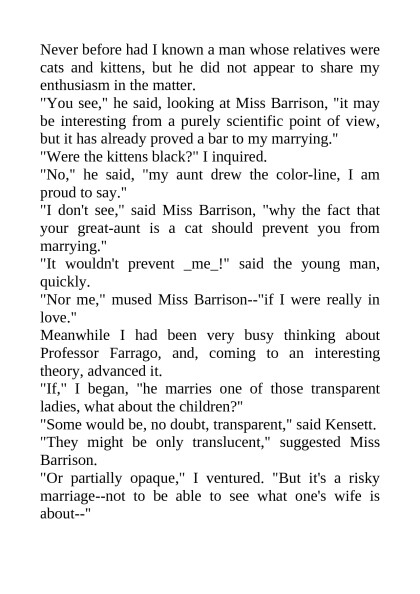 Never before had I known a man whose relatives were cats and kittens, but he did not appear to share my enthusiasm in the matter.

"You see," he said, looking at Miss Barrison, "it may be interesting from a purely scientific point of view, but it has already proved a bar to my marrying."

"Were the kittens black?" I inquired.

"No," he said, "my aunt drew the color-line, I am proud to say."

"I don't see," said Miss Barrison, "why the fact that your great-aunt is a cat should prevent you from marrying."

"It wouldn't prevent _me_!" said the young man, quickly.

"Nor me," mused Miss Barrison--"if I were really in love."

Meanwhile I had been very busy thinking about Professor Farrago, and, coming to an interesting theory, advanced it.

"If," I began, "he marries one of those transparent ladies, what about the children?"

"Some would be, no doubt, transparent," said Kensett.

"They might be only translucent," suggested Miss Barrison.

"Or partially opaque," I ventured. "But it's a risky marriage--not to be able to see what one's wife is about--"